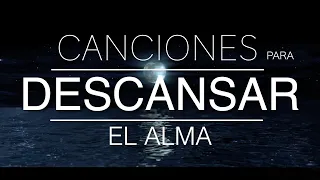 CANCIONES PARA
DESCANSAR
EL ALMA